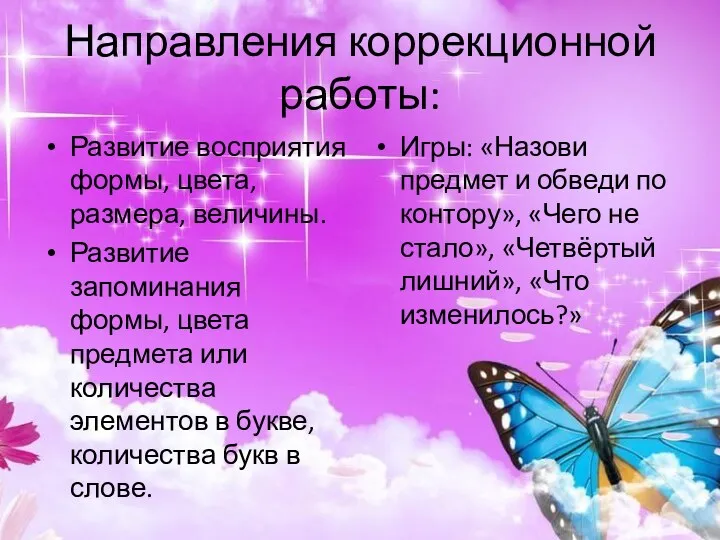 Направления коррекционной работы:

• Развитие восприятия формы, цвета, размера, величины.
• Развитие запоминания формы, цвета предмета или количества элементов в букве, количества букв в слове.

• Игры: «Назови предмет и обведи по контору», «Чего не стало», «Четвёртый лишний», «Что изменилось?»